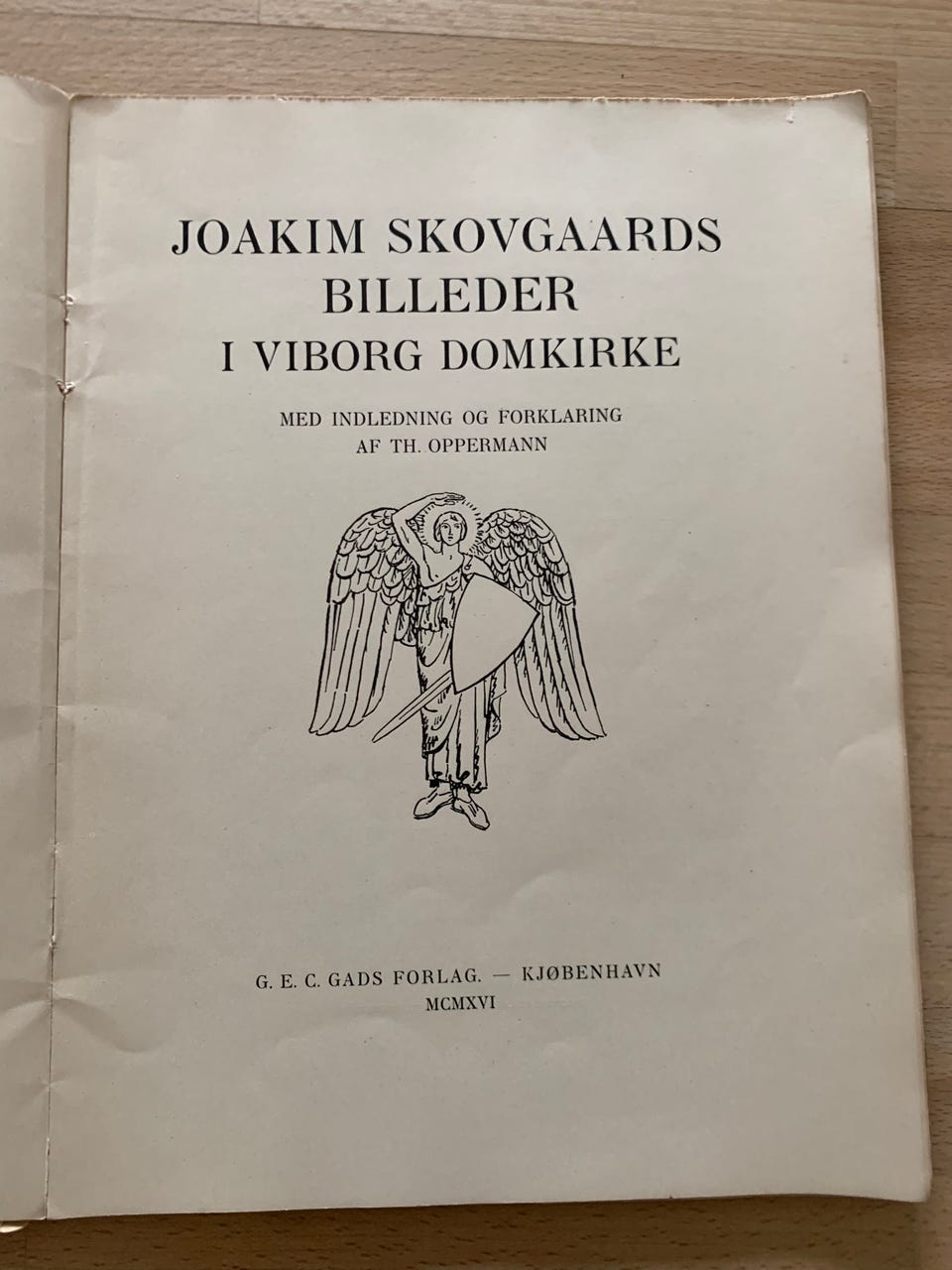 JOAKIM SKOVGAARDS
BILLEDER
I VIBORG DOMKIRKE

MED INDLEDNING OG FORKLARING
AF TH. OPPERMANN

G. E. C. GADS FORLAG. — KJØBENHAVN
MCMXVI